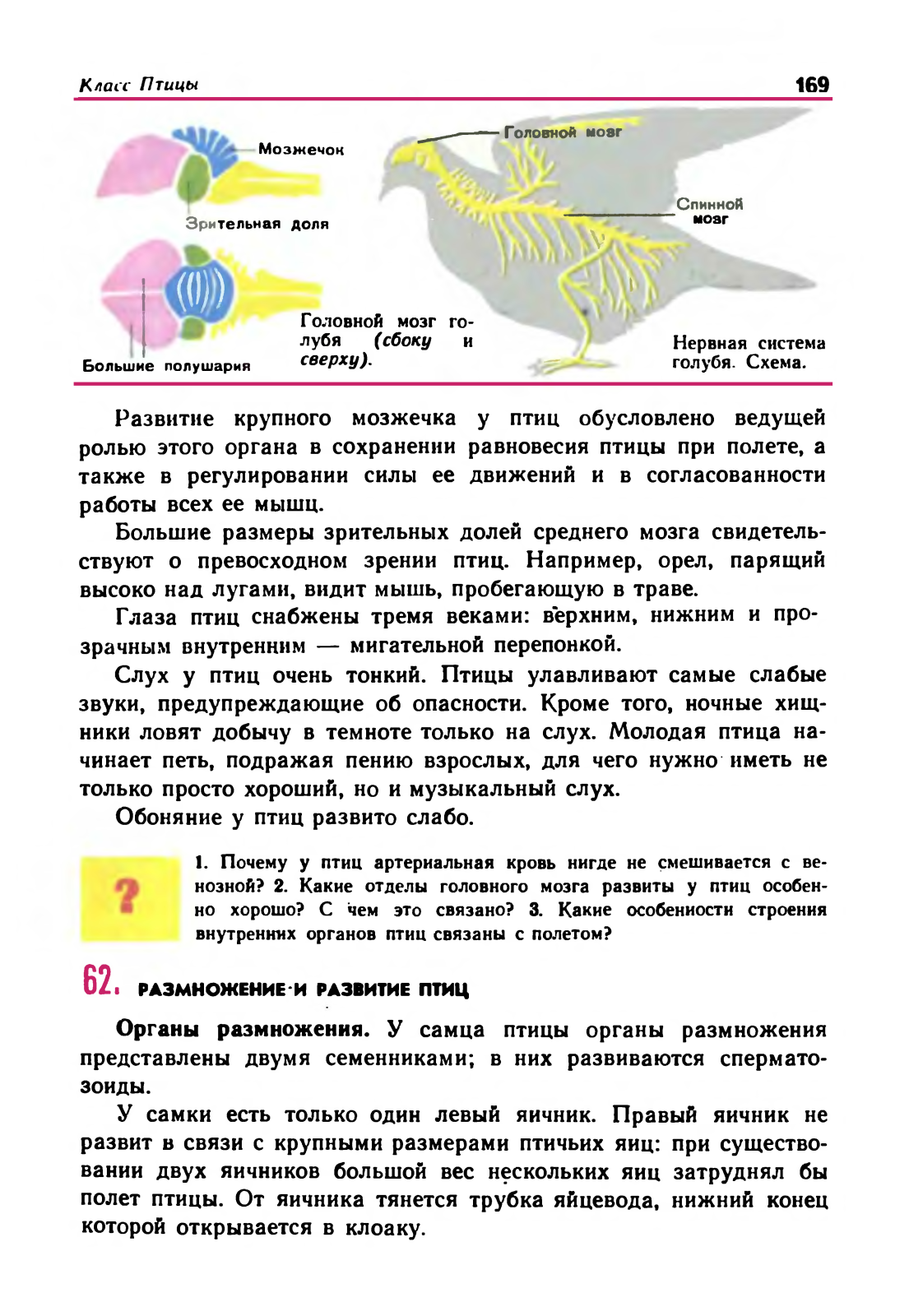 Класс Птицы 169

Мозжечок

Зрительная доля

Большие полушария

Головной мозг голубя (сбоку и сверху).

Головной мозг

Спинной мозг

Нервная система голубя. Схема.

Развитие крупного мозжечка у птиц обусловлено ведущей ролью этого органа в сохранении равновесия птицы при полете, а также в регулировании силы ее движений и в согласованности работы всех ее мышц.

Большие размеры зрительных долей среднего мозга свидетельствуют о превосходном зрении птиц. Например, орел, парящий высоко над лугами, видит мышь, пробегающую в траве.

Глаза птиц снабжены тремя веками: верхним, нижним и прозрачным внутренним — мигательной перепонкой.

Слух у птиц очень тонкий. Птицы улавливают самые слабые звуки, предупреждающие об опасности. Кроме того, ночные хищники ловят добычу в темноте только на слух. Молодая птица начинает петь, подражая пению взрослых, для чего нужно иметь не только просто хороший, но и музыкальный слух.

Обоняние у птиц развито слабо.

?

1. Почему у птиц артериальная кровь нигде не смешивается с венозной? 2. Какие отделы головного мозга развиты у птиц особенно хорошо? С чем это связано? 3. Какие особенности строения внутренних органов птиц связаны с полетом?

62. РАЗМНОЖЕНИЕ И РАЗВИТИЕ ПТИЦ

Органы размножения. У самца птицы органы размножения представлены двумя семенниками; в них развиваются сперматозоиды.

У самки есть только один левый яичник. Правый яичник не развит в связи с крупными размерами птичьих яиц: при существовании двух яичников большой вес нескольких яиц затруднял бы полет птицы. От яичника тянется трубка яйцевода, нижний конец которой открывается в клоаку.